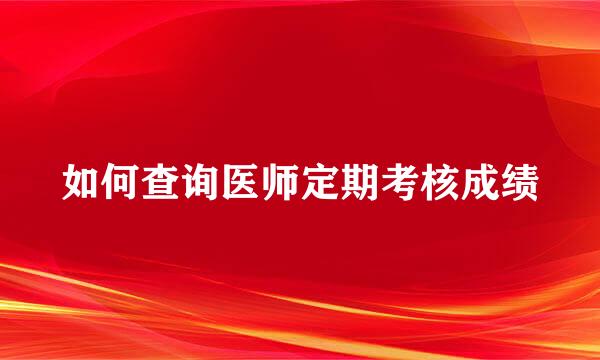 如何查询医师定期考核成绩